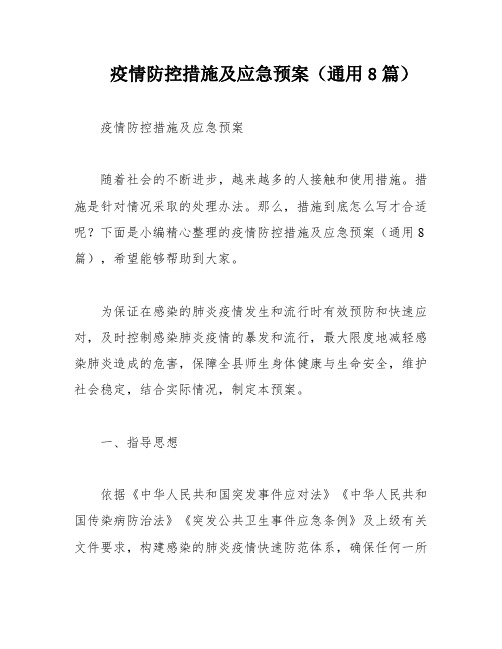 疫情防控措施及应急预案（通用8篇）

疫情防控措施及应急预案

随着社会的不断进步，越来越多的人接触和使用措施。措施是针对情况采取的处理办法。那么，措施到底怎么写才合适呢？下面是小编精心整理的疫情防控措施及应急预案（通用8篇），希望能够帮助到大家。

为保证在感染的肺炎疫情发生和流行时有效预防和快速应对，及时控制感染肺炎疫情的暴发和流行，最大限度地减轻感染肺炎造成的危害，保障全县师生身体健康与生命安全，维护社会稳定，结合实际情况，制定本预案。

一、指导思想

依据《中华人民共和国突发事件应对法》《中华人民共和国传染病防治法》《突发公共卫生事件应急条例》及上级有关文件要求，构建感染的肺炎疫情快速防范体系，确保任何一所